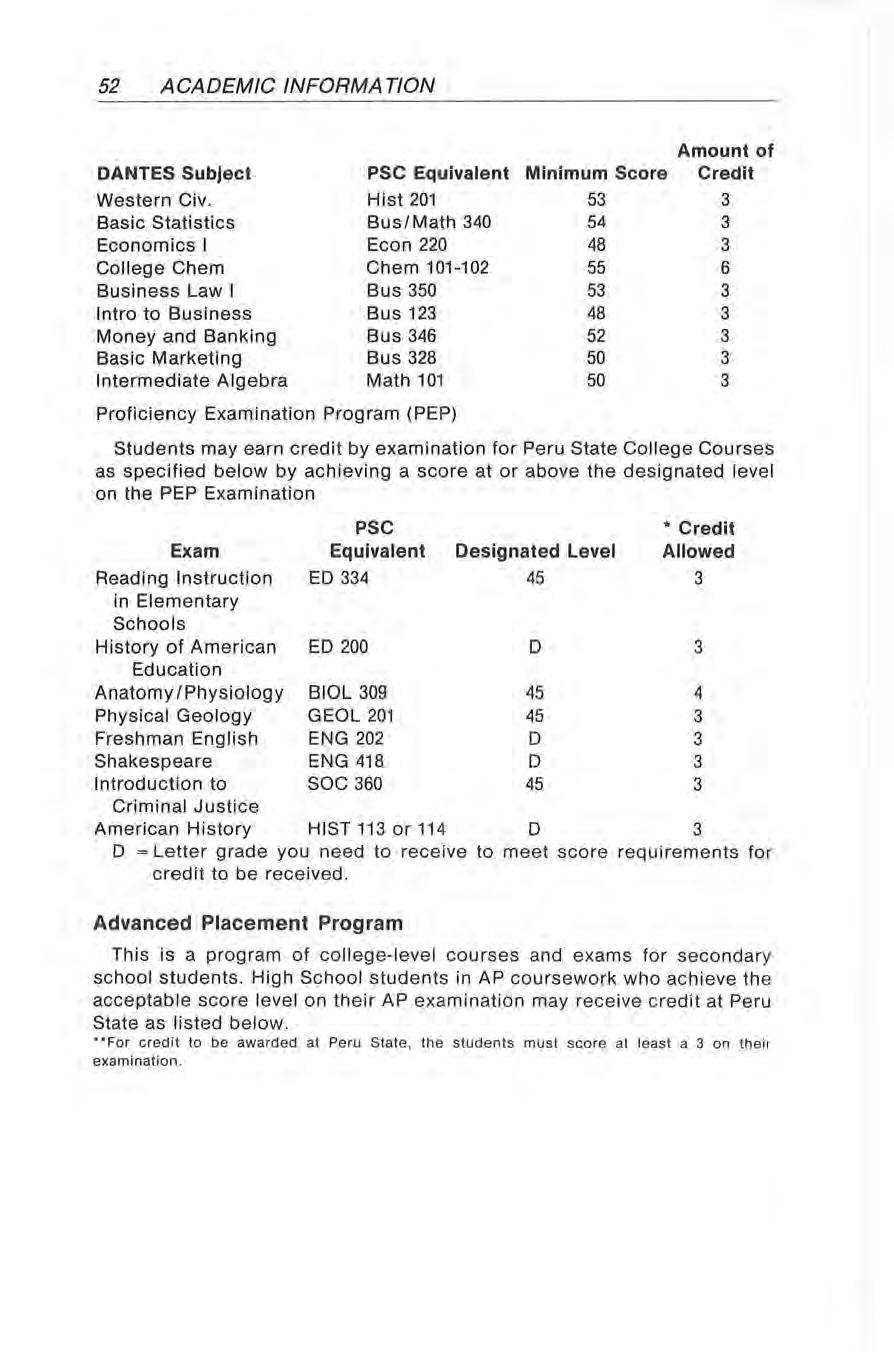 52 ACADEMIC INFORMATION

| DANTES Subject | PSC Equivalent | Minimum Score | Amount of Credit |
|---|---|---|---|
| Western Civ. | Hist 201 | 53 | 3 |
| Basic Statistics | Bus/Math 340 | 54 | 3 |
| Economics I | Econ 220 | 48 | 3 |
| College Chem | Chem 101-102 | 55 | 6 |
| Business Law I | Bus 350 | 53 | 3 |
| Intro to Business | Bus 123 | 48 | 3 |
| Money and Banking | Bus 346 | 52 | 3 |
| Basic Marketing | Bus 328 | 50 | 3 |
| Intermediate Algebra | Math 101 | 50 | 3 |

Proficiency Examination Program (PEP)

Students may earn credit by examination for Peru State College Courses as specified below by achieving a score at or above the designated level on the PEP Examination

| Exam | PSC Equivalent | Designated Level | * Credit Allowed |
|---|---|---|---|
| Reading Instruction in Elementary Schools | ED 334 | 45 | 3 |
| History of American Education | ED 200 | D | 3 |
| Anatomy/Physiology | BIOL 309 | 45 | 4 |
| Physical Geology | GEOL 201 | 45 | 3 |
| Freshman English | ENG 202 | D | 3 |
| Shakespeare | ENG 418 | D | 3 |
| Introduction to Criminal Justice | SOC 360 | 45 | 3 |
| American History | HIST 113 or 114 | D | 3 |

D = Letter grade you need to receive to meet score requirements for credit to be received.

Advanced Placement Program

This is a program of college-level courses and exams for secondary school students. High School students in AP coursework who achieve the acceptable score level on their AP examination may receive credit at Peru State as listed below.

**For credit to be awarded at Peru State, the students must score at least a 3 on their examination.